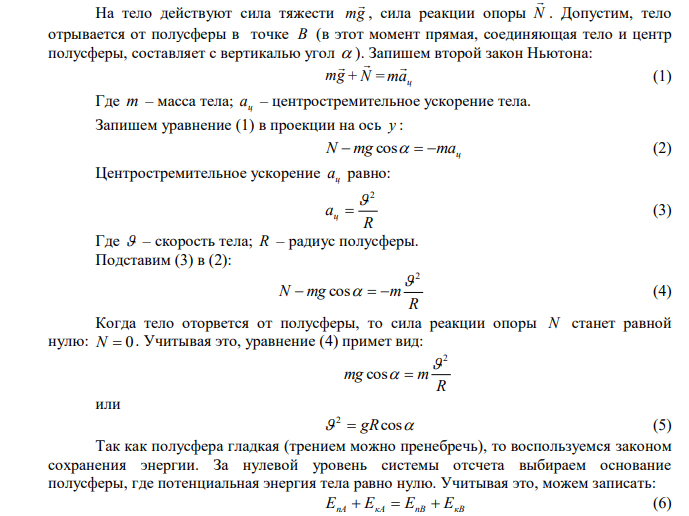 На тело действуют сила тяжести $m\vec{g}$, сила реакции опоры $\vec{N}$. Допустим, тело отрывается от полусферы в точке $B$ (в этот момент прямая, соединяющая тело и центр полусферы, составляет с вертикалью угол $\alpha$). Запишем второй закон Ньютона:

$m\vec{g} + \vec{N} = m\vec{a}_ц$ (1)

Где $m$ – масса тела; $a_ц$ – центростремительное ускорение тела.

Запишем уравнение (1) в проекции на ось $y$:

$N - mg\cos\alpha = -ma_ц$ (2)

Центростремительное ускорение $a_ц$ равно:

$a_ц = \frac{\vartheta^2}{R}$ (3)

Где $\vartheta$ – скорость тела; $R$ – радиус полусферы.

Подставим (3) в (2):

$N - mg\cos\alpha = -m\frac{\vartheta^2}{R}$ (4)

Когда тело оторвется от полусферы, то сила реакции опоры $N$ станет равной нулю: $N = 0$. Учитывая это, уравнение (4) примет вид:

$mg\cos\alpha = m\frac{\vartheta^2}{R}$

или

$\vartheta^2 = gR\cos\alpha$ (5)

Так как полусфера гладкая (трением можно пренебречь), то воспользуемся законом сохранения энергии. За нулевой уровень системы отсчета выбираем основание полусферы, где потенциальная энергия тела равно нулю. Учитывая это, можем записать:

$E_{пA} + E_{кA} = E_{пB} + E_{кB}$ (6)